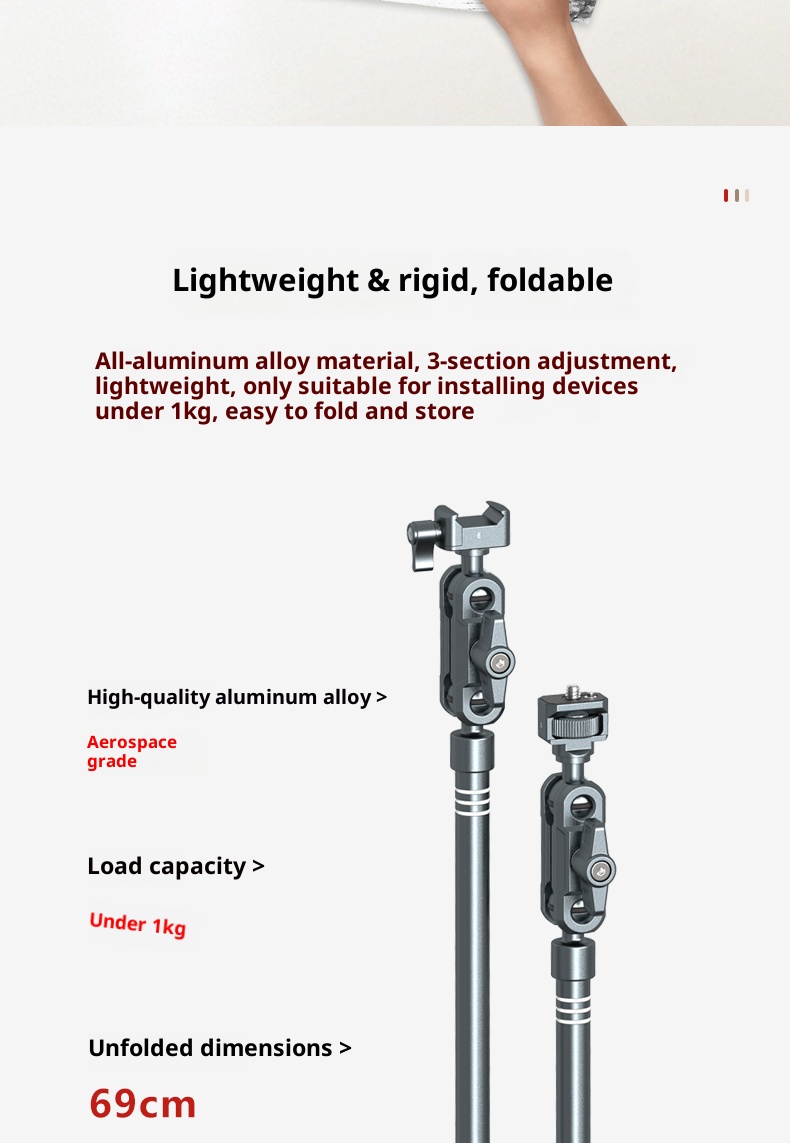 Lightweight & rigid, foldable

All-aluminum alloy material, 3-section adjustment, lightweight, only suitable for installing devices under 1kg, easy to fold and store

High-quality aluminum alloy >

Aerospace grade

Load capacity >

Under 1kg

Unfolded dimensions >

69cm